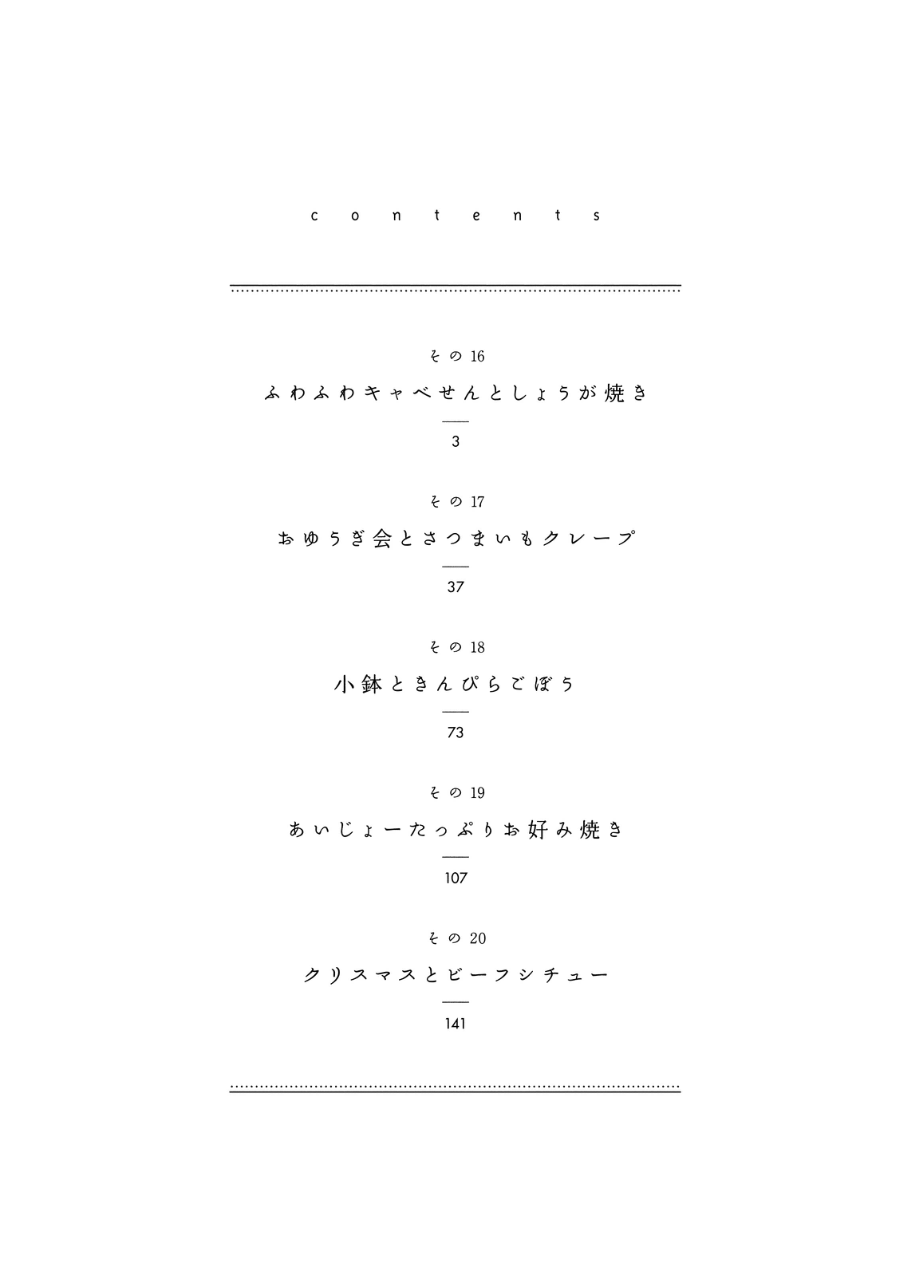 contents

その16

ふわふわキャベせんとしょうが焼き

3

その17

おゆうぎ会とさつまいもクレープ

37

その18

小鉢ときんぴらごぼう

73

その19

あいじょーたっぷりお好み焼き

107

その20

クリスマスとビーフシチュー

141